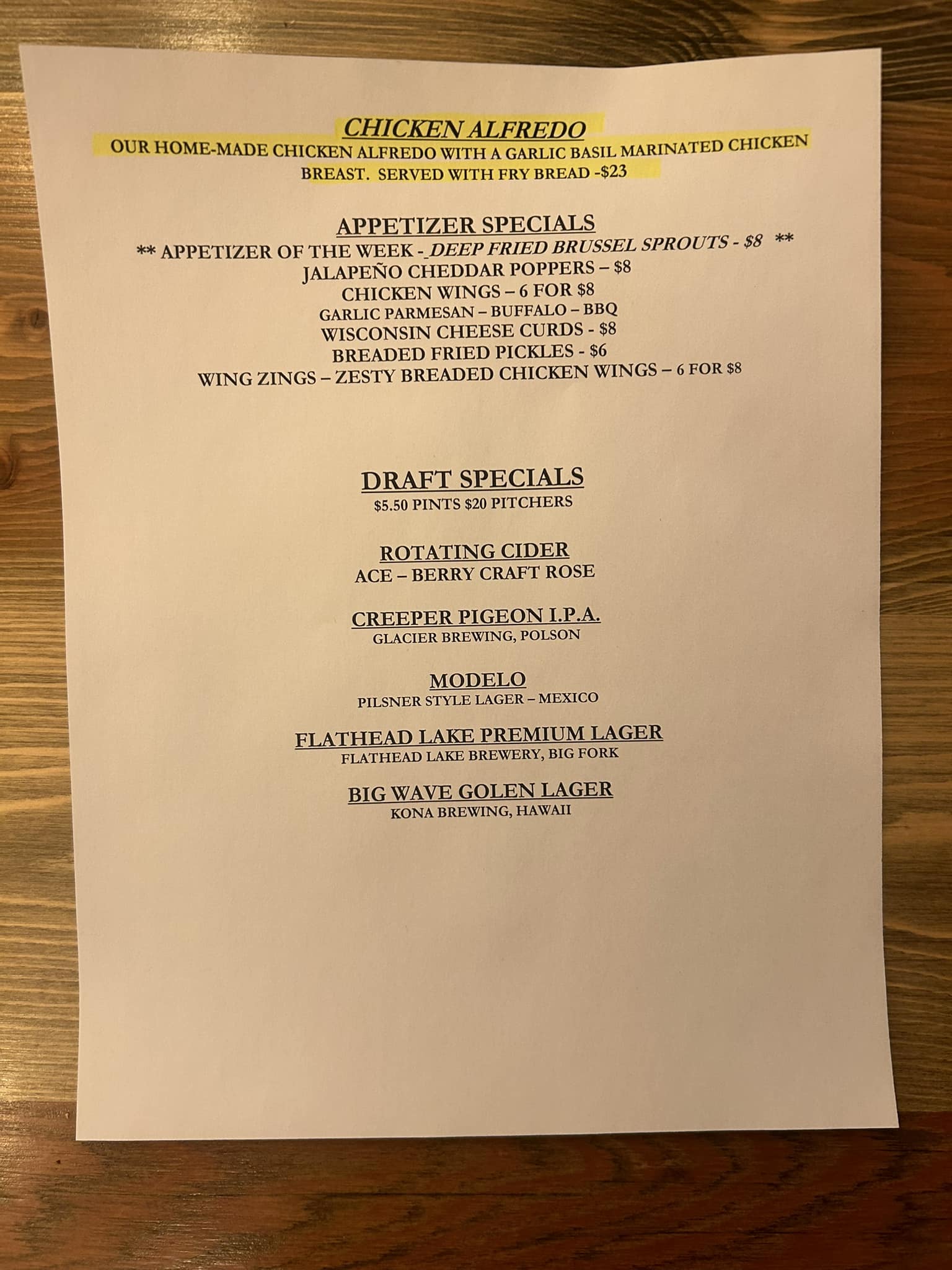 CHICKEN ALFREDO
OUR HOME-MADE CHICKEN ALFREDO WITH A GARLIC BASIL MARINATED CHICKEN BREAST. SERVED WITH FRY BREAD -$23

APPETIZER SPECIALS
** APPETIZER OF THE WEEK - DEEP FRIED BRUSSEL SPROUTS - $8 **
JALAPEÑO CHEDDAR POPPERS – $8
CHICKEN WINGS – 6 FOR $8
GARLIC PARMESAN – BUFFALO – BBQ
WISCONSIN CHEESE CURDS - $8
BREADED FRIED PICKLES - $6
WING ZINGS – ZESTY BREADED CHICKEN WINGS – 6 FOR $8

DRAFT SPECIALS
$5.50 PINTS $20 PITCHERS

ROTATING CIDER
ACE – BERRY CRAFT ROSE

CREEPER PIGEON I.P.A.
GLACIER BREWING, POLSON

MODELO
PILSNER STYLE LAGER – MEXICO

FLATHEAD LAKE PREMIUM LAGER
FLATHEAD LAKE BREWERY, BIG FORK

BIG WAVE GOLEN LAGER
KONA BREWING, HAWAII